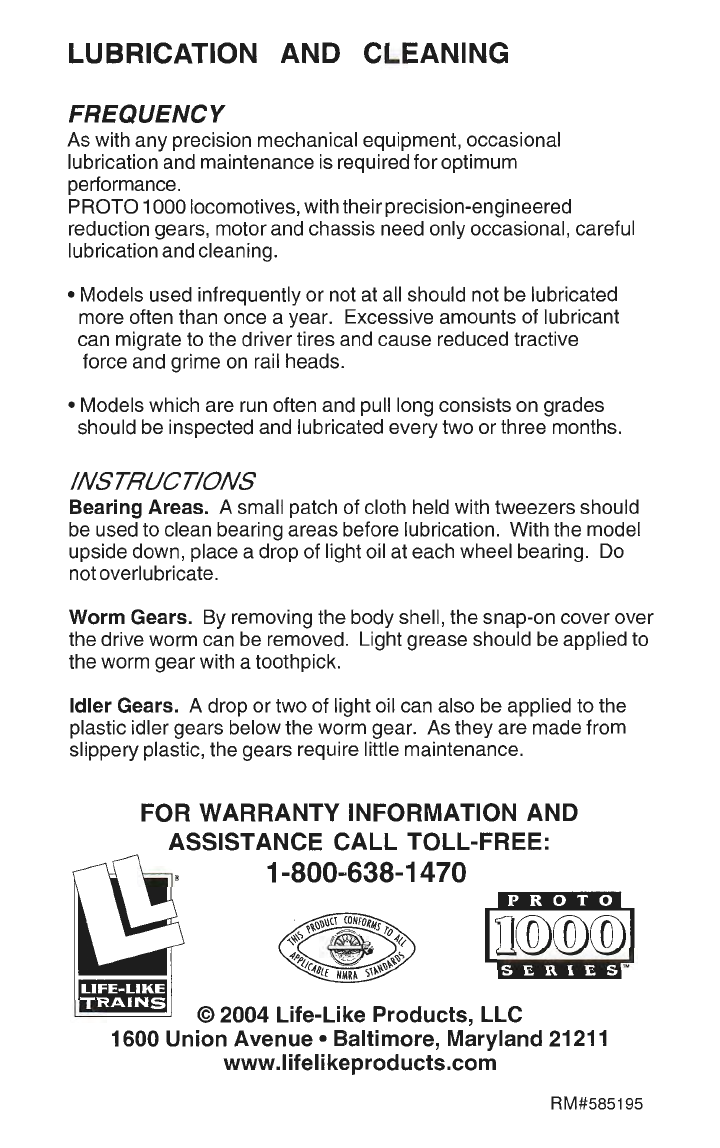 LUBRICATION AND CLEANING

FREQUENCY
As with any precision mechanical equipment, occasional lubrication and maintenance is required for optimum performance.
PROTO 1000 locomotives, with their precision-engineered reduction gears, motor and chassis need only occasional, careful lubrication and cleaning.

• Models used infrequently or not at all should not be lubricated more often than once a year. Excessive amounts of lubricant can migrate to the driver tires and cause reduced tractive force and grime on rail heads.

• Models which are run often and pull long consists on grades should be inspected and lubricated every two or three months.

INSTRUCTIONS
Bearing Areas. A small patch of cloth held with tweezers should be used to clean bearing areas before lubrication. With the model upside down, place a drop of light oil at each wheel bearing. Do not overlubricate.

Worm Gears. By removing the body shell, the snap-on cover over the drive worm can be removed. Light grease should be applied to the worm gear with a toothpick.

Idler Gears. A drop or two of light oil can also be applied to the plastic idler gears below the worm gear. As they are made from slippery plastic, the gears require little maintenance.

FOR WARRANTY INFORMATION AND ASSISTANCE CALL TOLL-FREE:
1-800-638-1470

LIFE-LIKE TRAINS

THIS PRODUCT CONFORMS TO ALL APPLICABLE NMRA STANDARDS

PROTO 1000 SERIES™

© 2004 Life-Like Products, LLC
1600 Union Avenue • Baltimore, Maryland 21211
www.lifelikeproducts.com

RM#585195